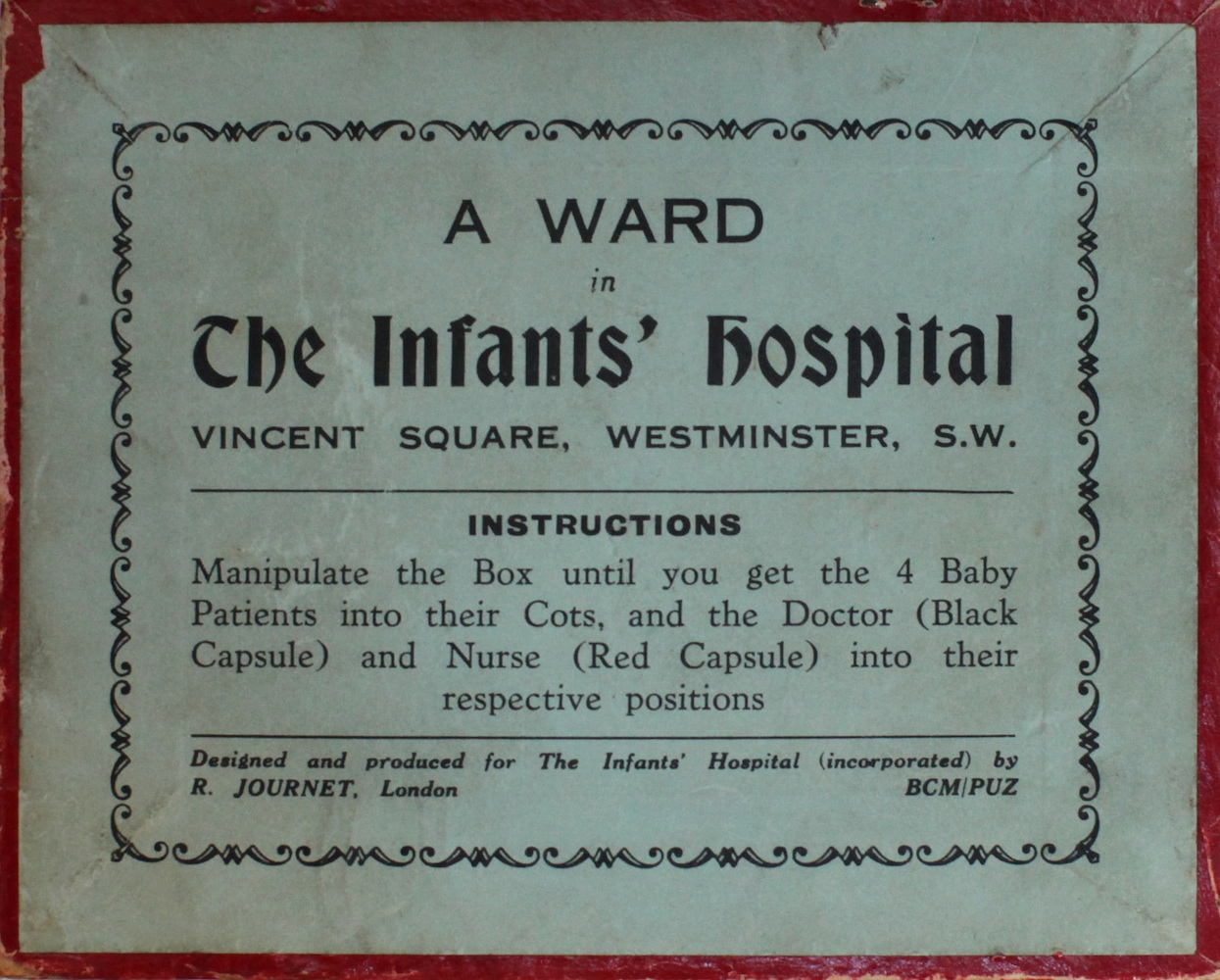 A WARD

in

The Infants' Hospital

VINCENT SQUARE, WESTMINSTER, S.W.

INSTRUCTIONS

Manipulate the Box until you get the 4 Baby Patients into their Cots, and the Doctor (Black Capsule) and Nurse (Red Capsule) into their respective positions

Designed and produced for The Infants' Hospital (incorporated) by R. JOURNET, London

BCM/PUZ